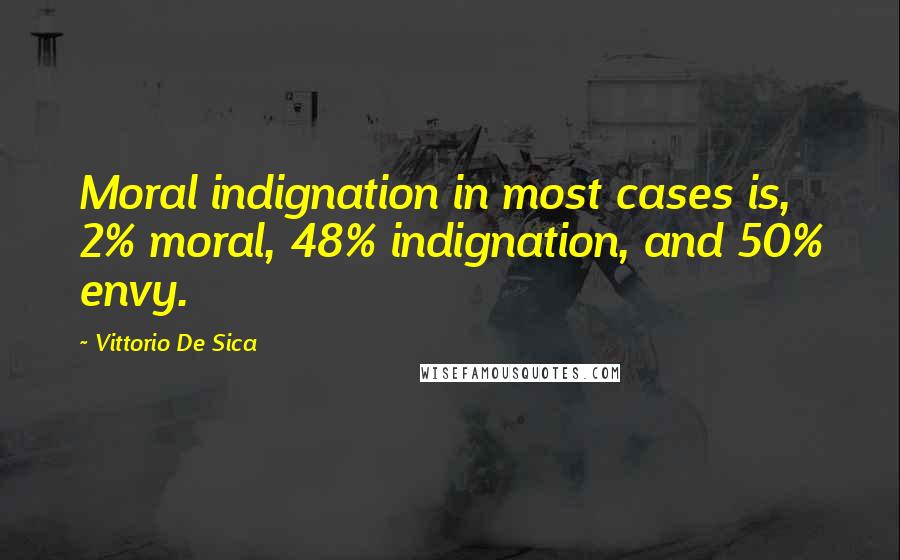 Moral indignation in most cases is, 2% moral, 48% indignation, and 50% envy.

~ Vittorio De Sica

WISEFAMOUSQUOTES.COM